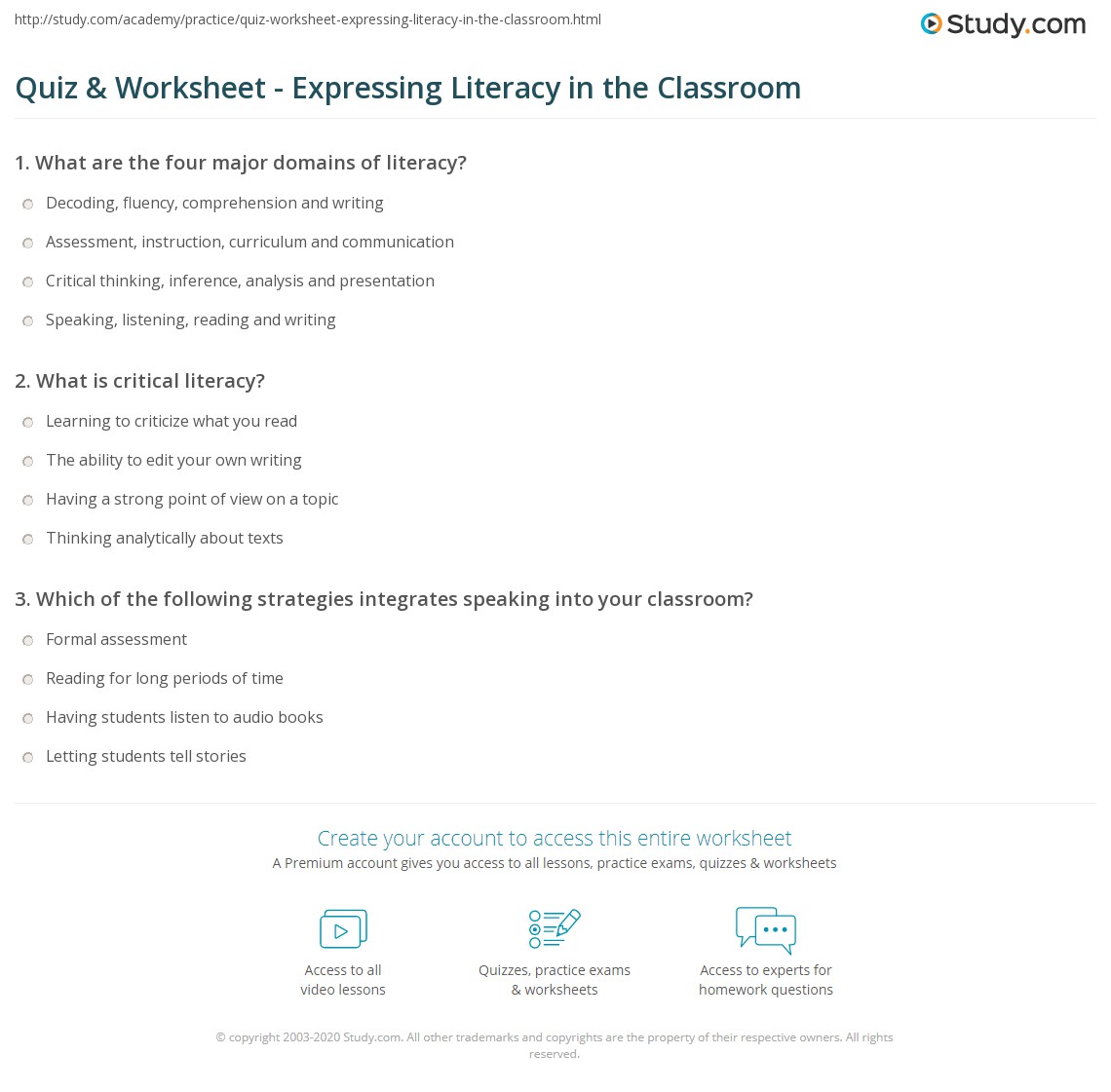 http://study.com/academy/practice/quiz-worksheet-expressing-literacy-in-the-classroom.html

Study.com

Quiz & Worksheet - Expressing Literacy in the Classroom

1. What are the four major domains of literacy?

Decoding, fluency, comprehension and writing

Assessment, instruction, curriculum and communication

Critical thinking, inference, analysis and presentation

Speaking, listening, reading and writing

2. What is critical literacy?

Learning to criticize what you read

The ability to edit your own writing

Having a strong point of view on a topic

Thinking analytically about texts

3. Which of the following strategies integrates speaking into your classroom?

Formal assessment

Reading for long periods of time

Having students listen to audio books

Letting students tell stories

Create your account to access this entire worksheet

A Premium account gives you access to all lessons, practice exams, quizzes & worksheets

Access to all video lessons

Quizzes, practice exams & worksheets

Access to experts for homework questions

© copyright 2003-2020 Study.com. All other trademarks and copyrights are the property of their respective owners. All rights reserved.